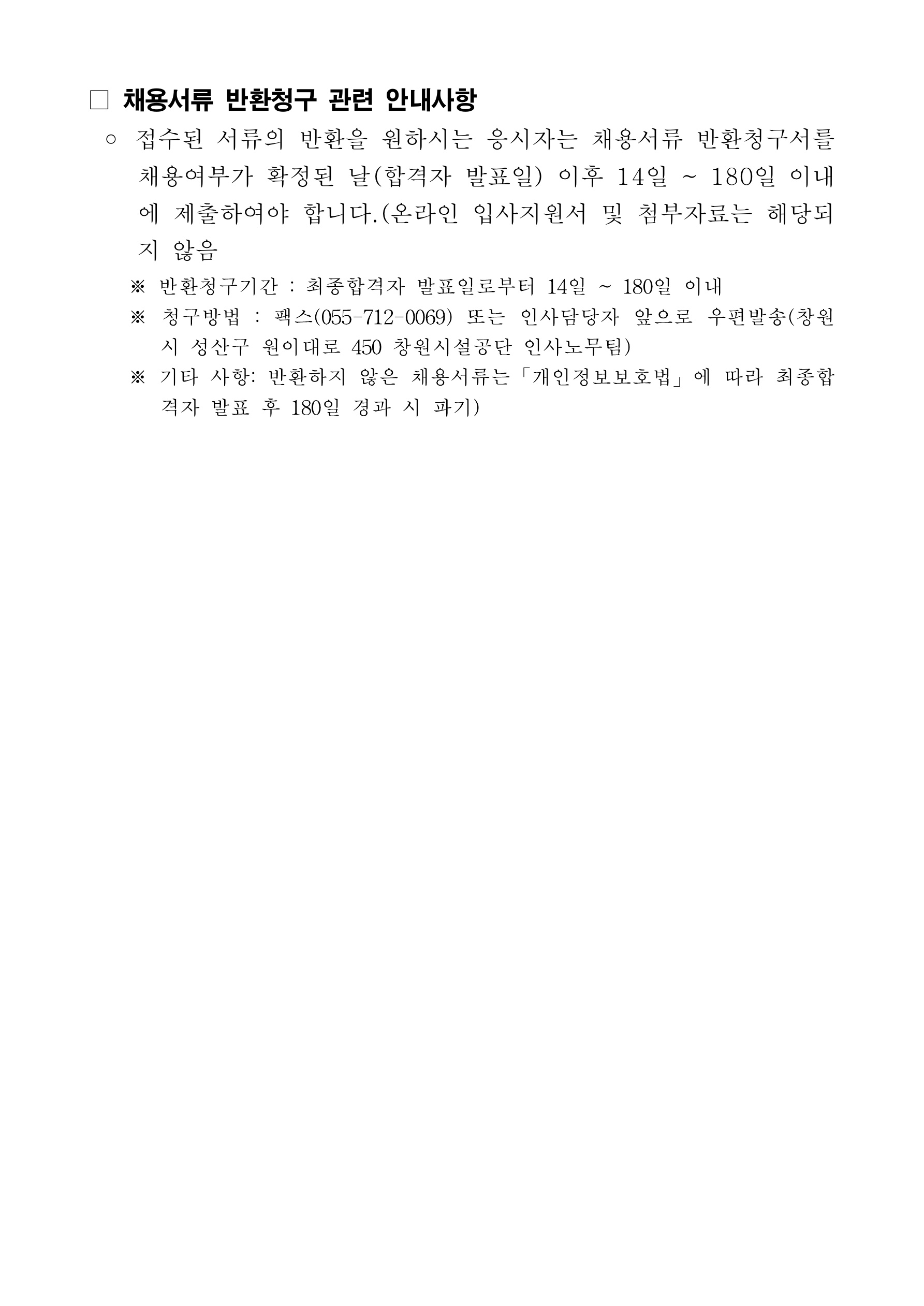 □ 채용서류 반환청구 관련 안내사항

○ 접수된 서류의 반환을 원하시는 응시자는 채용서류 반환청구서를 채용여부가 확정된 날(합격자 발표일) 이후 14일 ~ 180일 이내에 제출하여야 합니다.(온라인 입사지원서 및 첨부자료는 해당되지 않음

※ 반환청구기간 : 최종합격자 발표일로부터 14일 ~ 180일 이내

※ 청구방법 : 팩스(055-712-0069) 또는 인사담당자 앞으로 우편발송(창원시 성산구 원이대로 450 창원시설공단 인사노무팀)

※ 기타 사항: 반환하지 않은 채용서류는「개인정보보호법」에 따라 최종합격자 발표 후 180일 경과 시 파기)